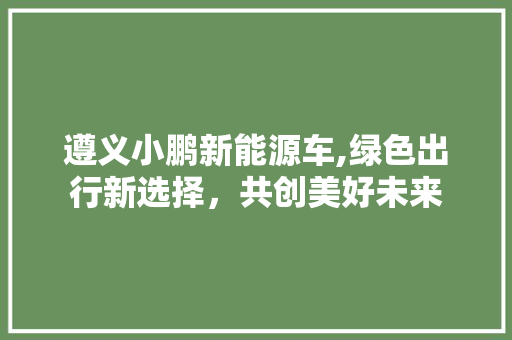 遵义小鹏新能源车,绿色出行新选择，共创美好未来